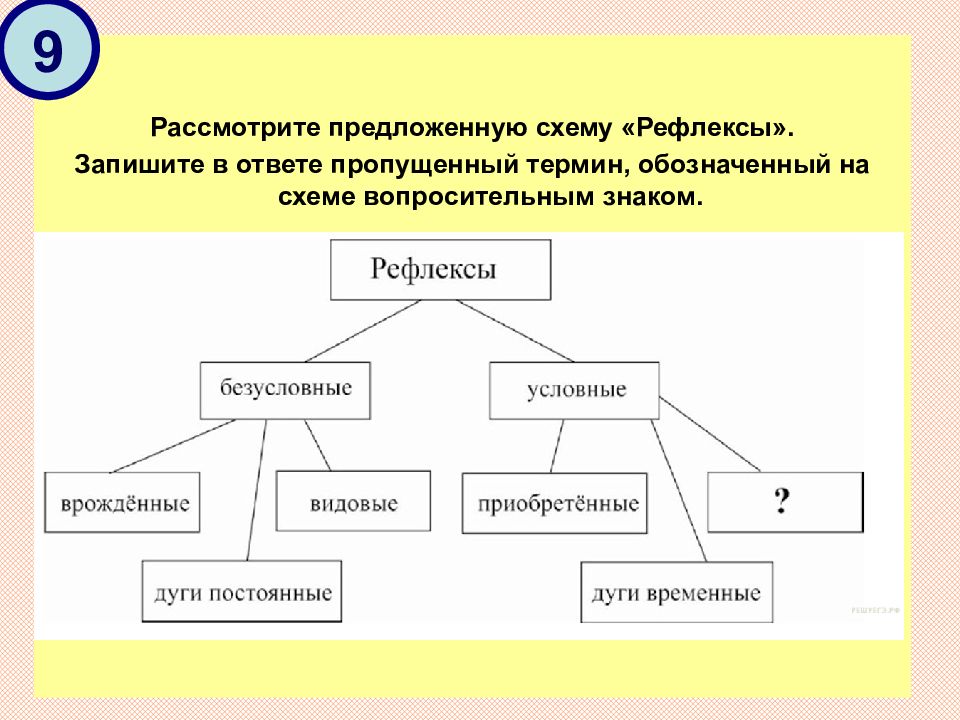 9

Рассмотрите предложенную схему «Рефлексы». Запишите в ответе пропущенный термин, обозначенный на схеме вопросительным знаком.

Рефлексы

безусловные

условные

врождённые

видовые

приобретённые

?

дуги постоянные

дуги временные

РЕШУЕГЭ.РФ